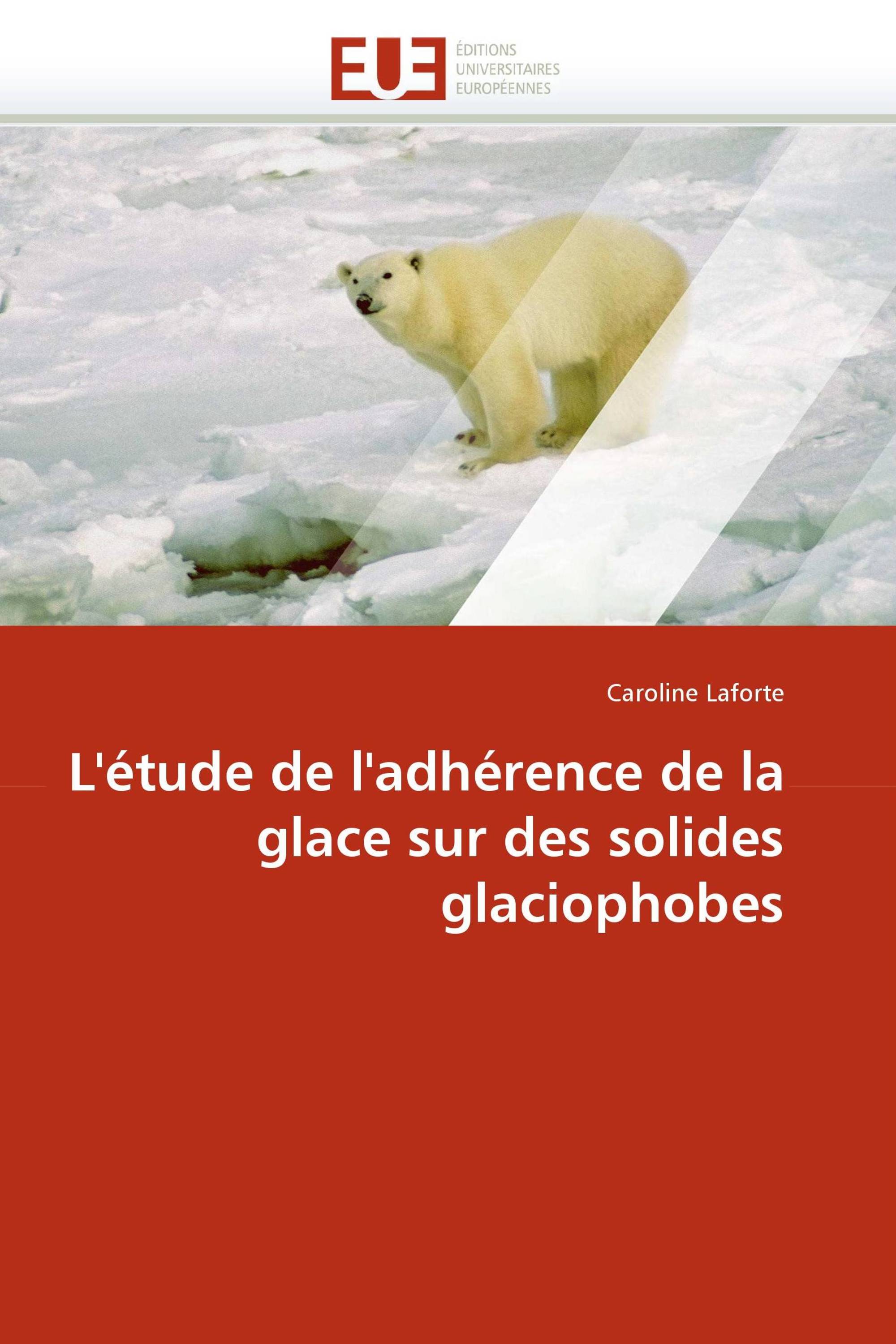 EUE
ÉDITIONS
UNIVERSITAIRES
EUROPÉENNES

Caroline Laforte

L'étude de l'adhérence de la glace sur des solides glaciophobes